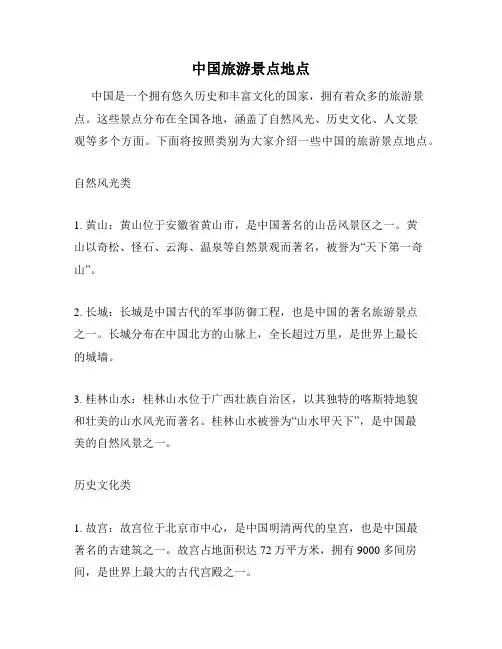 中国旅游景点地点

中国是一个拥有悠久历史和丰富文化的国家，拥有着众多的旅游景点。这些景点分布在全国各地，涵盖了自然风光、历史文化、人文景观等多个方面。下面将按照类别为大家介绍一些中国的旅游景点地点。

自然风光类

1. 黄山：黄山位于安徽省黄山市，是中国著名的山岳风景区之一。黄山以奇松、怪石、云海、温泉等自然景观而著名，被誉为“天下第一奇山”。

2. 长城：长城是中国古代的军事防御工程，也是中国的著名旅游景点之一。长城分布在中国北方的山脉上，全长超过万里，是世界上最长的城墙。

3. 桂林山水：桂林山水位于广西壮族自治区，以其独特的喀斯特地貌和壮美的山水风光而著名。桂林山水被誉为“山水甲天下”，是中国最美的自然风景之一。

历史文化类

1. 故宫：故宫位于北京市中心，是中国明清两代的皇宫，也是中国最著名的古建筑之一。故宫占地面积达 72 万平方米，拥有 9000 多间房间，是世界上最大的古代宫殿之一。